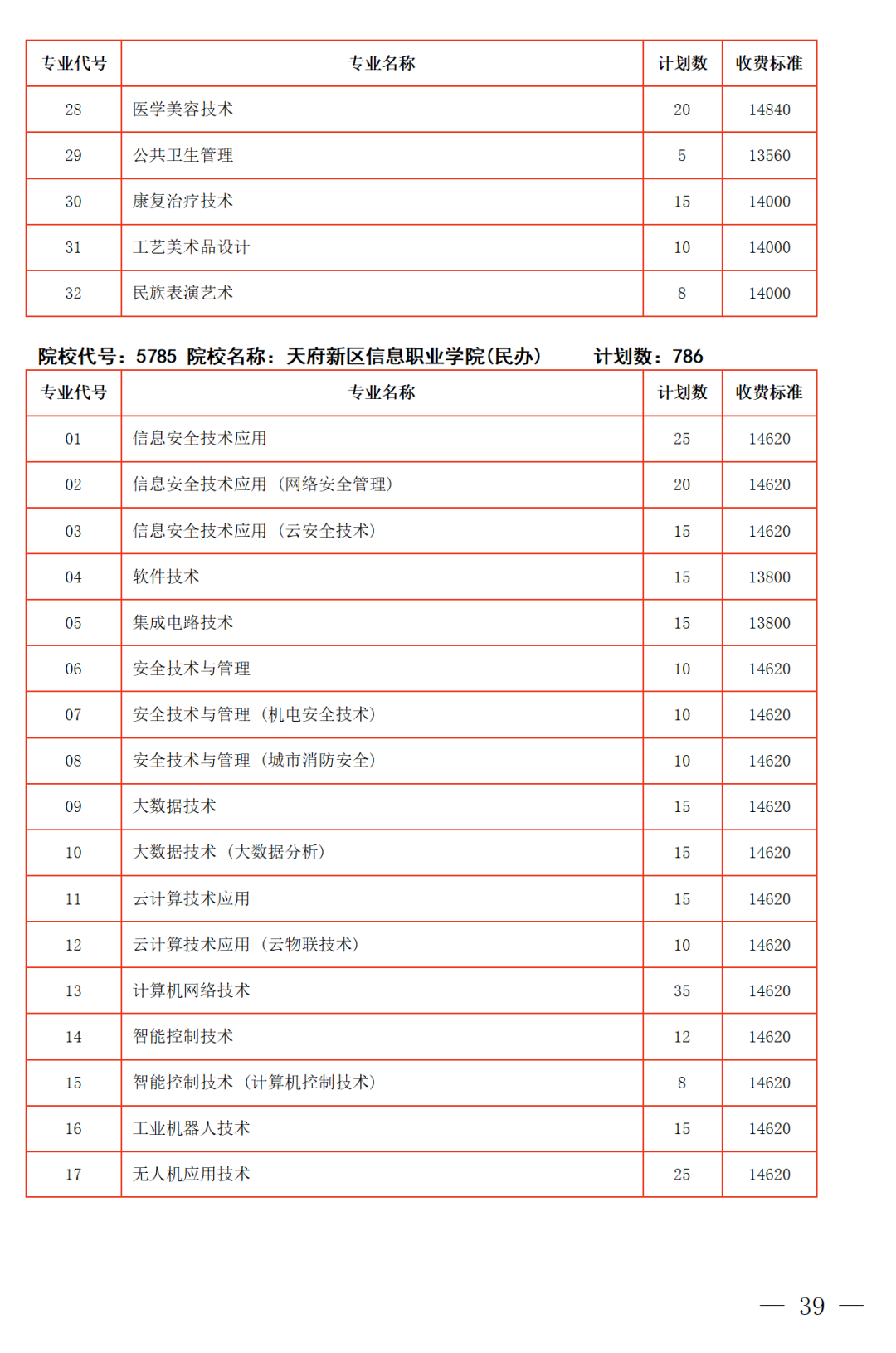 | 专业代号 | 专业名称 | 计划数 | 收费标准 |
|---|---|---|---|
| 28 | 医学美容技术 | 20 | 14840 |
| 29 | 公共卫生管理 | 5 | 13560 |
| 30 | 康复治疗技术 | 15 | 14000 |
| 31 | 工艺美术品设计 | 10 | 14000 |
| 32 | 民族表演艺术 | 8 | 14000 |

院校代号：5785 院校名称：天府新区信息职业学院(民办) 计划数：786

| 专业代号 | 专业名称 | 计划数 | 收费标准 |
|---|---|---|---|
| 01 | 信息安全技术应用 | 25 | 14620 |
| 02 | 信息安全技术应用（网络安全管理） | 20 | 14620 |
| 03 | 信息安全技术应用（云安全技术） | 15 | 14620 |
| 04 | 软件技术 | 15 | 13800 |
| 05 | 集成电路技术 | 15 | 13800 |
| 06 | 安全技术与管理 | 10 | 14620 |
| 07 | 安全技术与管理（机电安全技术） | 10 | 14620 |
| 08 | 安全技术与管理（城市消防安全） | 10 | 14620 |
| 09 | 大数据技术 | 15 | 14620 |
| 10 | 大数据技术（大数据分析） | 15 | 14620 |
| 11 | 云计算技术应用 | 15 | 14620 |
| 12 | 云计算技术应用（云物联技术） | 10 | 14620 |
| 13 | 计算机网络技术 | 35 | 14620 |
| 14 | 智能控制技术 | 12 | 14620 |
| 15 | 智能控制技术（计算机控制技术） | 8 | 14620 |
| 16 | 工业机器人技术 | 15 | 14620 |
| 17 | 无人机应用技术 | 25 | 14620 |

— 39 —